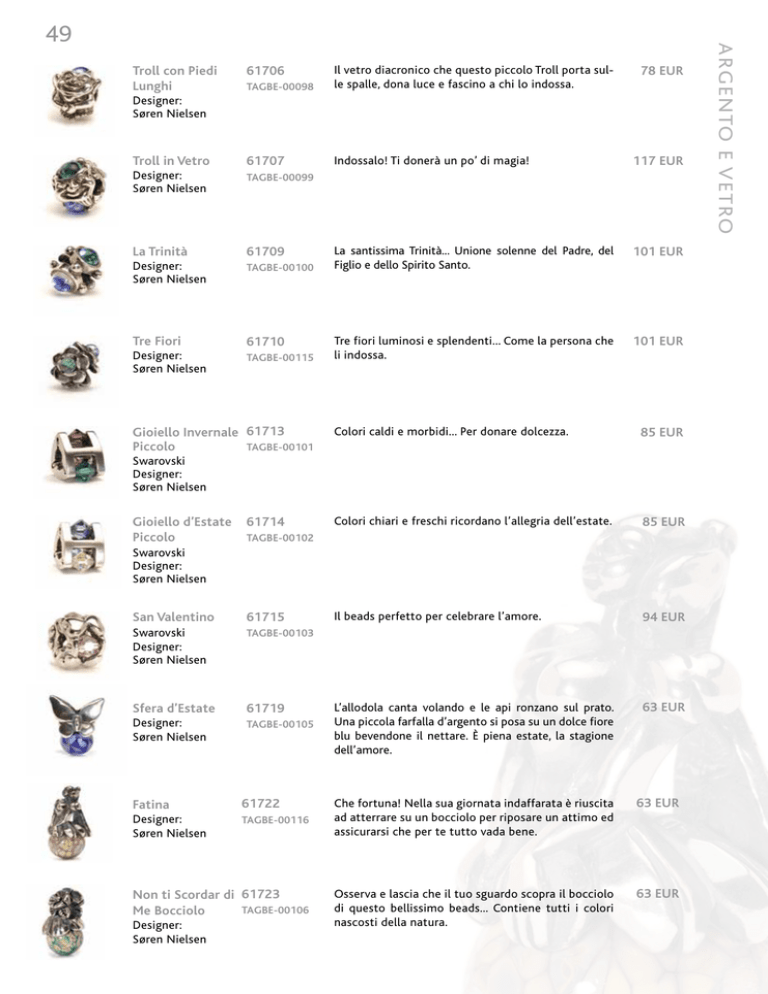 49

ARGENTO E VETRO

Troll con Piedi Lunghi
Designer:
Søren Nielsen
61706
TAGBE-00098
Il vetro diacronico che questo piccolo Troll porta sulle spalle, dona luce e fascino a chi lo indossa.
78 EUR

Troll in Vetro
Designer:
Søren Nielsen
61707
TAGBE-00099
Indossalo! Ti donerà un po' di magia!
117 EUR

La Trinità
Designer:
Søren Nielsen
61709
TAGBE-00100
La santissima Trinità... Unione solenne del Padre, del Figlio e dello Spirito Santo.
101 EUR

Tre Fiori
Designer:
Søren Nielsen
61710
TAGBE-00115
Tre fiori luminosi e splendenti... Come la persona che li indossa.
101 EUR

Gioiello Invernale Piccolo
Swarovski
Designer:
Søren Nielsen
61713
TAGBE-00101
Colori caldi e morbidi... Per donare dolcezza.
85 EUR

Gioiello d'Estate Piccolo
Swarovski
Designer:
Søren Nielsen
61714
TAGBE-00102
Colori chiari e freschi ricordano l'allegria dell'estate.
85 EUR

San Valentino
Swarovski
Designer:
Søren Nielsen
61715
TAGBE-00103
Il beads perfetto per celebrare l'amore.
94 EUR

Sfera d'Estate
Designer:
Søren Nielsen
61719
TAGBE-00105
L'allodola canta volando e le api ronzano sul prato. Una piccola farfalla d'argento si posa su un dolce fiore blu bevendone il nettare. È piena estate, la stagione dell'amore.
63 EUR

Fatina
Designer:
Søren Nielsen
61722
TAGBE-00116
Che fortuna! Nella sua giornata indaffarata è riuscita ad atterrare su un bocciolo per riposare un attimo ed assicurarsi che per te tutto vada bene.
63 EUR

Non ti Scordar di Me Bocciolo
Designer:
Søren Nielsen
61723
TAGBE-00106
Osserva e lascia che il tuo sguardo scopra il bocciolo di questo bellissimo beads... Contiene tutti i colori nascosti della natura.
63 EUR